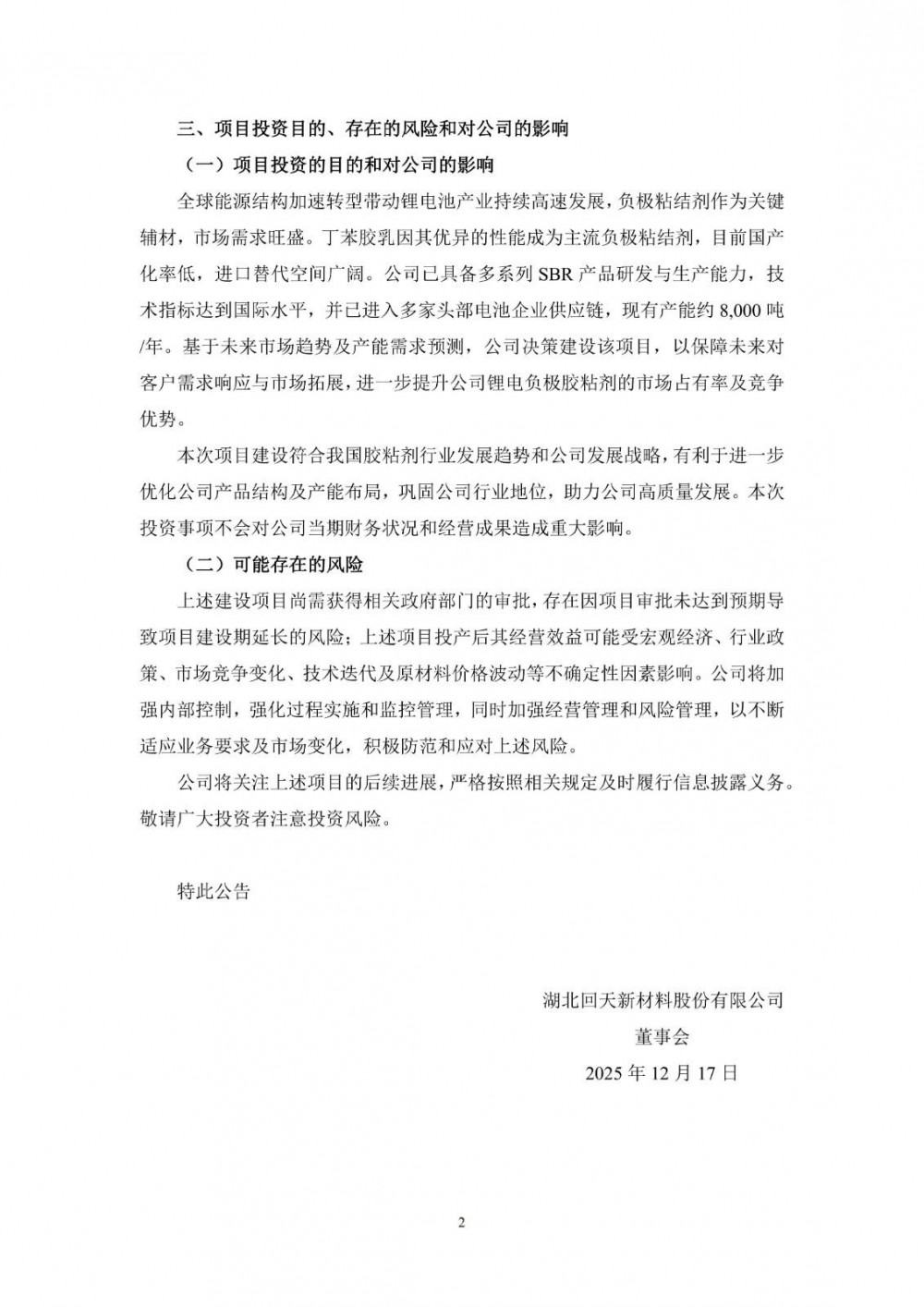 三、项目投资目的、存在的风险和对公司的影响

（一）项目投资的目的和对公司的影响

全球能源结构加速转型带动锂电池产业持续高速发展，负极粘结剂作为关键辅材，市场需求旺盛。丁苯胶乳因其优异的性能成为主流负极粘结剂，目前国产化率低，进口替代空间广阔。公司已具备多系列 SBR 产品研发与生产能力，技术指标达到国际水平，并已进入多家头部电池企业供应链，现有产能约 8,000 吨/年。基于未来市场趋势及产能需求预测，公司决策建设该项目，以保障未来对客户需求响应与市场拓展，进一步提升公司锂电负极胶粘剂的市场占有率及竞争优势。

本次项目建设符合我国胶粘剂行业发展趋势和公司发展战略，有利于进一步优化公司产品结构及产能布局，巩固公司行业地位，助力公司高质量发展。本次投资事项不会对公司当期财务状况和经营成果造成重大影响。

（二）可能存在的风险

上述建设项目尚需获得相关政府部门的审批，存在因项目审批未达到预期导致项目建设期延长的风险；上述项目投产后其经营效益可能受宏观经济、行业政策、市场竞争变化、技术迭代及原材料价格波动等不确定性因素影响。公司将加强内部控制，强化过程实施和监控管理，同时加强经营管理和风险管理，以不断适应业务要求及市场变化，积极防范和应对上述风险。

公司将关注上述项目的后续进展，严格按照相关规定及时履行信息披露义务。敬请广大投资者注意投资风险。

特此公告

湖北回天新材料股份有限公司

董事会

2025 年 12 月 17 日

2